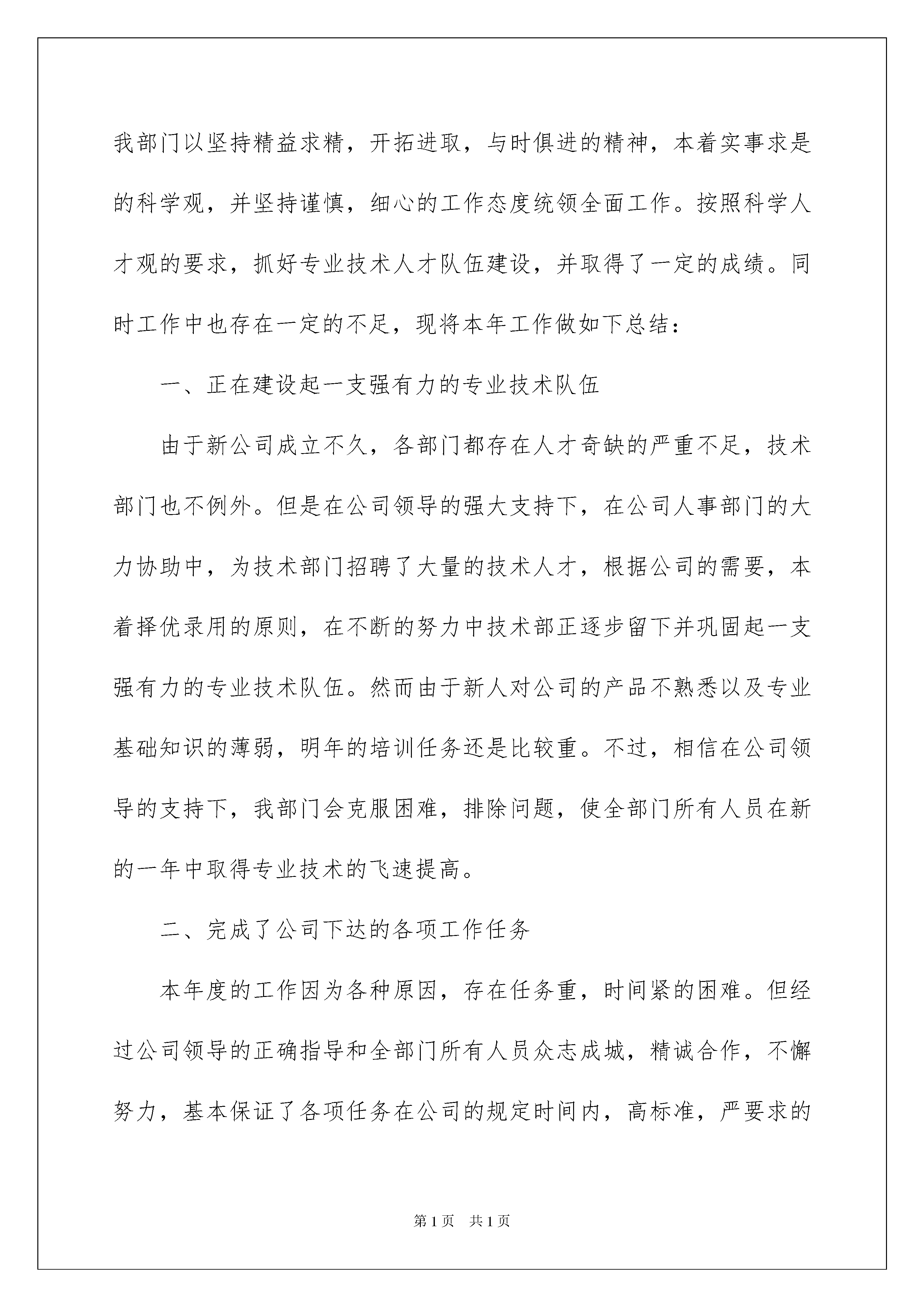 我部门以坚持精益求精，开拓进取，与时俱进的精神，本着实事求是的科学观，并坚持谨慎，细心的工作态度统领全面工作。按照科学人才观的要求，抓好专业技术人才队伍建设，并取得了一定的成绩。同时工作中也存在一定的不足，现将本年工作做如下总结：

一、正在建设起一支强有力的专业技术队伍

由于新公司成立不久，各部门都存在人才奇缺的严重不足，技术部门也不例外。但是在公司领导的强大支持下，在公司人事部门的大力协助中，为技术部门招聘了大量的技术人才，根据公司的需要，本着择优录用的原则，在不断的努力中技术部正逐步留下并巩固起一支强有力的专业技术队伍。然而由于新人对公司的产品不熟悉以及专业基础知识的薄弱，明年的培训任务还是比较重。不过，相信在公司领导的支持下，我部门会克服困难，排除问题，使全部门所有人员在新的一年中取得专业技术的飞速提高。

二、完成了公司下达的各项工作任务

本年度的工作因为各种原因，存在任务重，时间紧的困难。但经过公司领导的正确指导和全部门所有人员众志成城，精诚合作，不懈努力，基本保证了各项任务在公司的规定时间内，高标准，严要求的

第1页 共1页